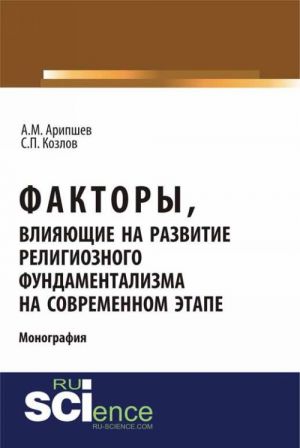 А.М. Арипшев
С.П. Козлов

ФАКТОРЫ,
ВЛИЯЮЩИЕ НА РАЗВИТИЕ РЕЛИГИОЗНОГО ФУНДАМЕНТАЛИЗМА НА СОВРЕМЕННОМ ЭТАПЕ

Монография

RU
SCIence
RU-SCIENCE.COM